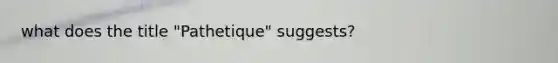 what does the title "Pathetique" suggests?